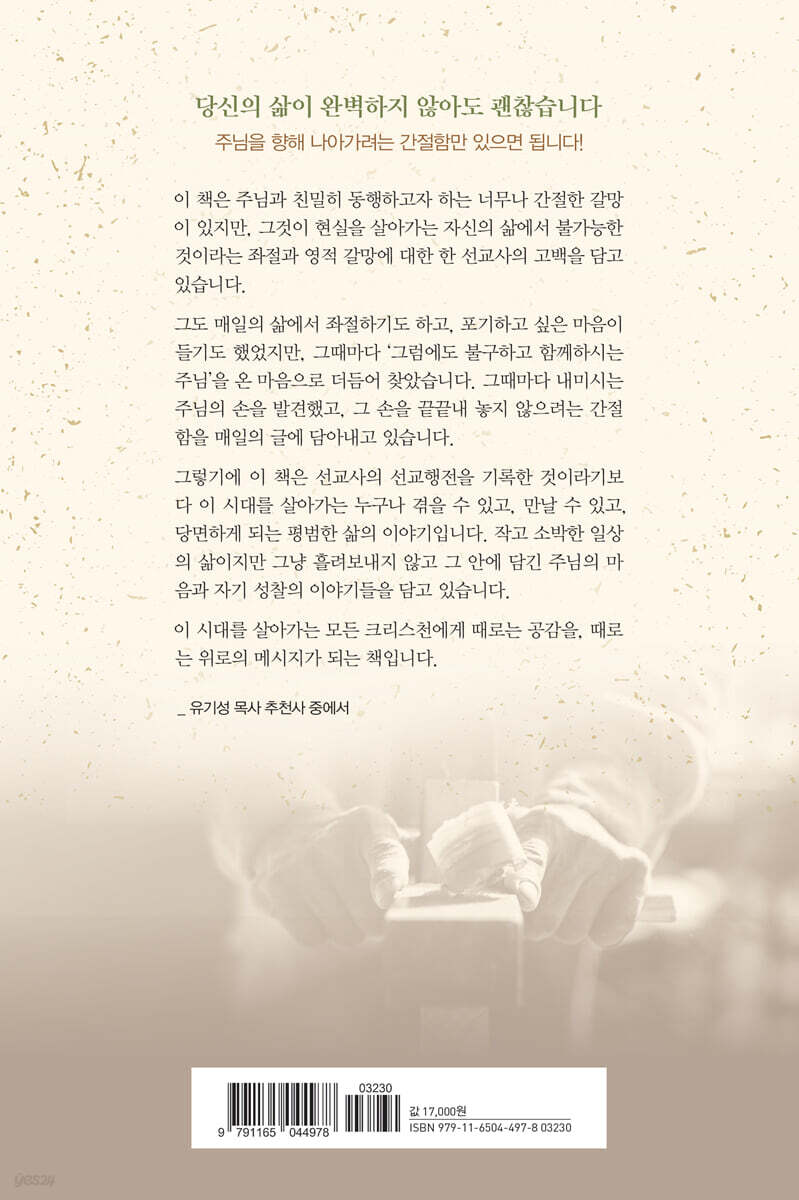 당신의 삶이 완벽하지 않아도 괜찮습니다
주님을 향해 나아가려는 간절함만 있으면 됩니다!

이 책은 주님과 친밀히 동행하고자 하는 너무나 간절한 갈망이 있지만, 그것이 현실을 살아가는 자신의 삶에서 불가능한 것이라는 좌절과 영적 갈망에 대한 한 선교사의 고백을 담고 있습니다.

그도 매일의 삶에서 좌절하기도 하고, 포기하고 싶은 마음이 들기도 했었지만, 그때마다 '그럼에도 불구하고 함께하시는 주님'을 온 마음으로 더듬어 찾았습니다. 그때마다 내미시는 주님의 손을 발견했고, 그 손을 끝끝내 놓지 않으려는 간절함을 매일의 글에 담아내고 있습니다.

그렇기에 이 책은 선교사의 선교행전을 기록한 것이라기보다 이 시대를 살아가는 누구나 겪을 수 있고, 만날 수 있고, 당면하게 되는 평범한 삶의 이야기입니다. 작고 소박한 일상의 삶이지만 그냥 흘려보내지 않고 그 안에 담긴 주님의 마음과 자기 성찰의 이야기들을 담고 있습니다.

이 시대를 살아가는 모든 크리스천에게 때로는 공감을, 때로는 위로의 메시지가 되는 책입니다.

_ 유기성 목사 추천사 중에서

9 791165 044978
03230
값 17,000원
ISBN 979-11-6504-497-8 03230

yes24